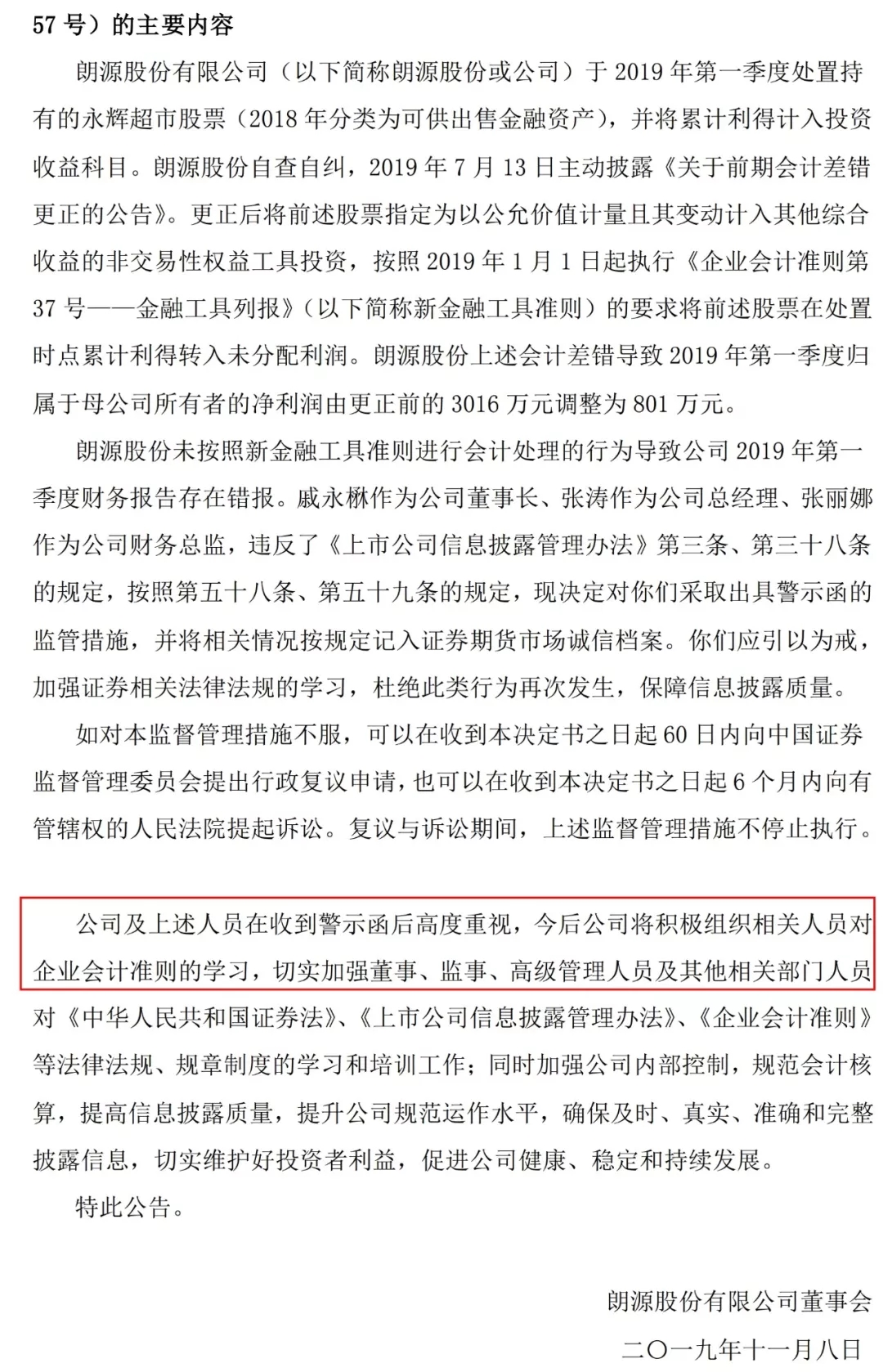 57 号）的主要内容

朗源股份有限公司（以下简称朗源股份或公司）于 2019 年第一季度处置持有的永辉超市股票（2018 年分类为可供出售金融资产），并将累计利得计入投资收益科目。朗源股份自查自纠，2019 年 7 月 13 日主动披露《关于前期会计差错更正的公告》。更正后将前述股票指定为以公允价值计量且其变动计入其他综合收益的非交易性权益工具投资，按照 2019 年 1 月 1 日起执行《企业会计准则第 37 号——金融工具列报》（以下简称新金融工具准则）的要求将前述股票在处置时点累计利得转入未分配利润。朗源股份上述会计差错导致 2019 年第一季度归属于母公司所有者的净利润由更正前的 3016 万元调整为 801 万元。

朗源股份未按照新金融工具准则进行会计处理的行为导致公司 2019 年第一季度财务报告存在错报。戚永楙作为公司董事长、张涛作为公司总经理、张丽娜作为公司财务总监，违反了《上市公司信息披露管理办法》第三条、第三十八条的规定，按照第五十八条、第五十九条的规定，现决定对你们采取出具警示函的监管措施，并将相关情况按规定记入证券期货市场诚信档案。你们应引以为戒，加强证券相关法律法规的学习，杜绝此类行为再次发生，保障信息披露质量。

如对本监督管理措施不服，可以在收到本决定书之日起 60 日内向中国证券监督管理委员会提出行政复议申请，也可以在收到本决定书之日起 6 个月内向有管辖权的人民法院提起诉讼。复议与诉讼期间，上述监督管理措施不停止执行。

公司及上述人员在收到警示函后高度重视，今后公司将积极组织相关人员对企业会计准则的学习，切实加强董事、监事、高级管理人员及其他相关部门人员对《中华人民共和国证券法》、《上市公司信息披露管理办法》、《企业会计准则》等法律法规、规章制度的学习和培训工作；同时加强公司内部控制，规范会计核算，提高信息披露质量，提升公司规范运作水平，确保及时、真实、准确和完整披露信息，切实维护好投资者利益，促进公司健康、稳定和持续发展。

特此公告。

朗源股份有限公司董事会

二〇一九年十一月八日